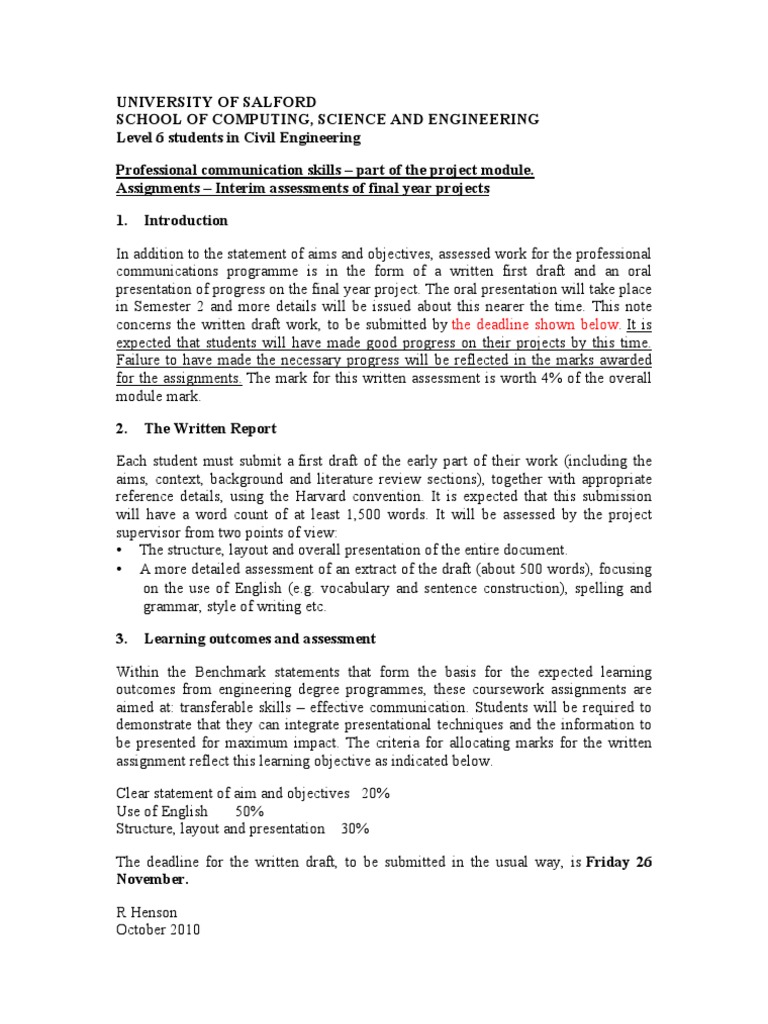 UNIVERSITY OF SALFORD
SCHOOL OF COMPUTING, SCIENCE AND ENGINEERING
Level 6 students in Civil Engineering

Professional communication skills – part of the project module.
Assignments – Interim assessments of final year projects

1. Introduction

In addition to the statement of aims and objectives, assessed work for the professional communications programme is in the form of a written first draft and an oral presentation of progress on the final year project. The oral presentation will take place in Semester 2 and more details will be issued about this nearer the time. This note concerns the written draft work, to be submitted by the deadline shown below. It is expected that students will have made good progress on their projects by this time. Failure to have made the necessary progress will be reflected in the marks awarded for the assignments. The mark for this written assessment is worth 4% of the overall module mark.

2. The Written Report

Each student must submit a first draft of the early part of their work (including the aims, context, background and literature review sections), together with appropriate reference details, using the Harvard convention. It is expected that this submission will have a word count of at least 1,500 words. It will be assessed by the project supervisor from two points of view:
• The structure, layout and overall presentation of the entire document.
• A more detailed assessment of an extract of the draft (about 500 words), focusing on the use of English (e.g. vocabulary and sentence construction), spelling and grammar, style of writing etc.

3. Learning outcomes and assessment

Within the Benchmark statements that form the basis for the expected learning outcomes from engineering degree programmes, these coursework assignments are aimed at: transferable skills – effective communication. Students will be required to demonstrate that they can integrate presentational techniques and the information to be presented for maximum impact. The criteria for allocating marks for the written assignment reflect this learning objective as indicated below.

Clear statement of aim and objectives 20%
Use of English 50%
Structure, layout and presentation 30%

The deadline for the written draft, to be submitted in the usual way, is Friday 26 November.

R Henson
October 2010